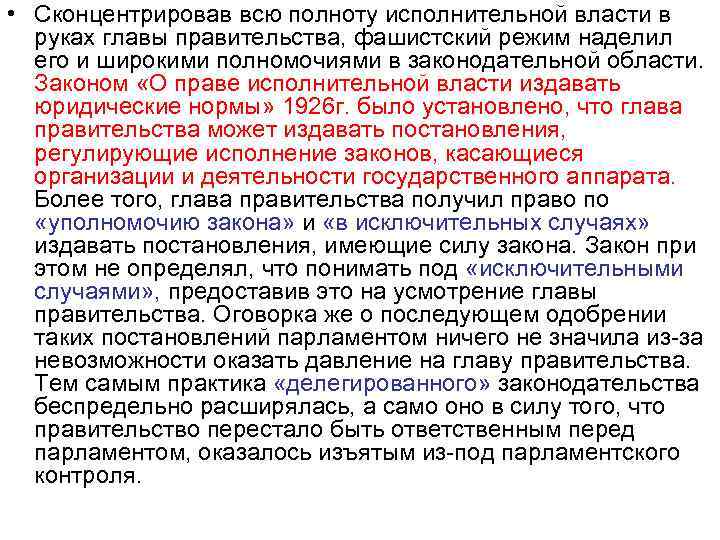 • Сконцентрировав всю полноту исполнительной власти в руках главы правительства, фашистский режим наделил его и широкими полномочиями в законодательной области. Законом «О праве исполнительной власти издавать юридические нормы» 1926г. было установлено, что глава правительства может издавать постановления, регулирующие исполнение законов, касающиеся организации и деятельности государственного аппарата. Более того, глава правительства получил право по «уполномочию закона» и «в исключительных случаях» издавать постановления, имеющие силу закона. Закон при этом не определял, что понимать под «исключительными случаями», предоставив это на усмотрение главы правительства. Оговорка же о последующем одобрении таких постановлений парламентом ничего не значила из-за невозможности оказать давление на главу правительства. Тем самым практика «делегированного» законодательства беспредельно расширялась, а само оно в силу того, что правительство перестало быть ответственным перед парламентом, оказалось изъятым из-под парламентского контроля.